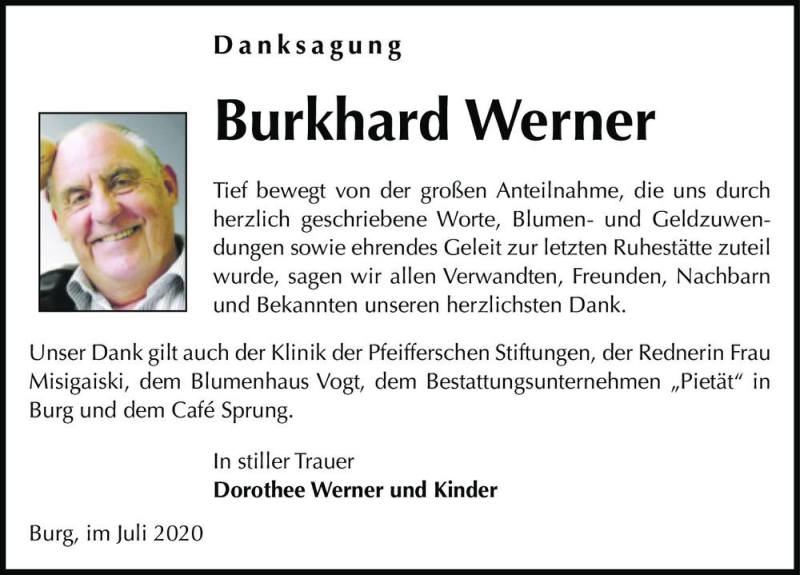 Danksagung

Burkhard Werner

Tief bewegt von der großen Anteilnahme, die uns durch herzlich geschriebene Worte, Blumen- und Geldzuwendungen sowie ehrendes Geleit zur letzten Ruhestätte zuteil wurde, sagen wir allen Verwandten, Freunden, Nachbarn und Bekannten unseren herzlichsten Dank.

Unser Dank gilt auch der Klinik der Pfeifferschen Stiftungen, der Rednerin Frau Misigaiski, dem Blumenhaus Vogt, dem Bestattungsunternehmen „Pietät“ in Burg und dem Café Sprung.

In stiller Trauer
Dorothee Werner und Kinder

Burg, im Juli 2020